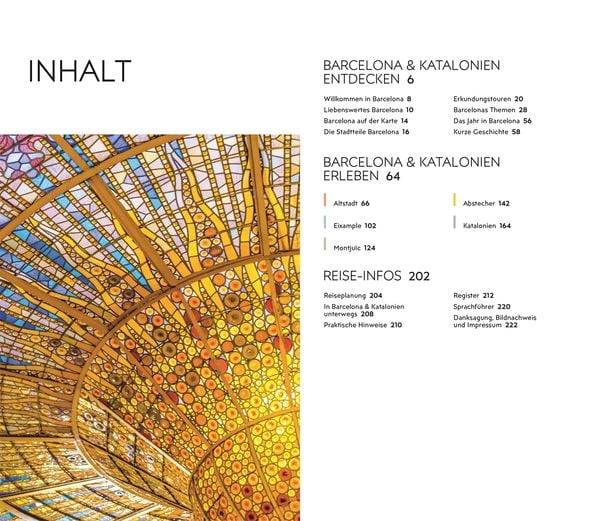 INHALT

BARCELONA & KATALONIEN ENTDECKEN 6

Willkommen in Barcelona 8
Liebenswertes Barcelona 10
Barcelona auf der Karte 14
Die Stadtteile Barcelona 16

Erkundungstouren 20
Barcelonas Themen 28
Das Jahr in Barcelona 56
Kurze Geschichte 58

BARCELONA & KATALONIEN ERLEBEN 64

Altstadt 66
Eixample 102
Montjuïc 124

Abstecher 142
Katalonien 164

REISE-INFOS 202

Reiseplanung 204
In Barcelona & Katalonien unterwegs 208
Praktische Hinweise 210

Register 212
Sprachführer 220
Danksagung, Bildnachweis und Impressum 222